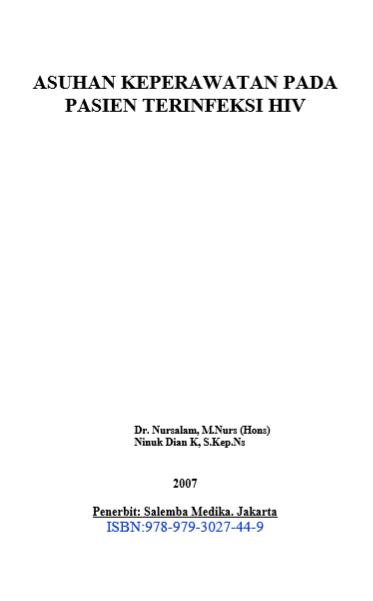 ASUHAN KEPERAWATAN PADA PASIEN TERINFEKSI HIV

Dr. Nursalam, M.Nurs (Hons)
Ninuk Dian K, S.Kep.Ns

2007

Penerbit: Salemba Medika. Jakarta
ISBN:978-979-3027-44-9